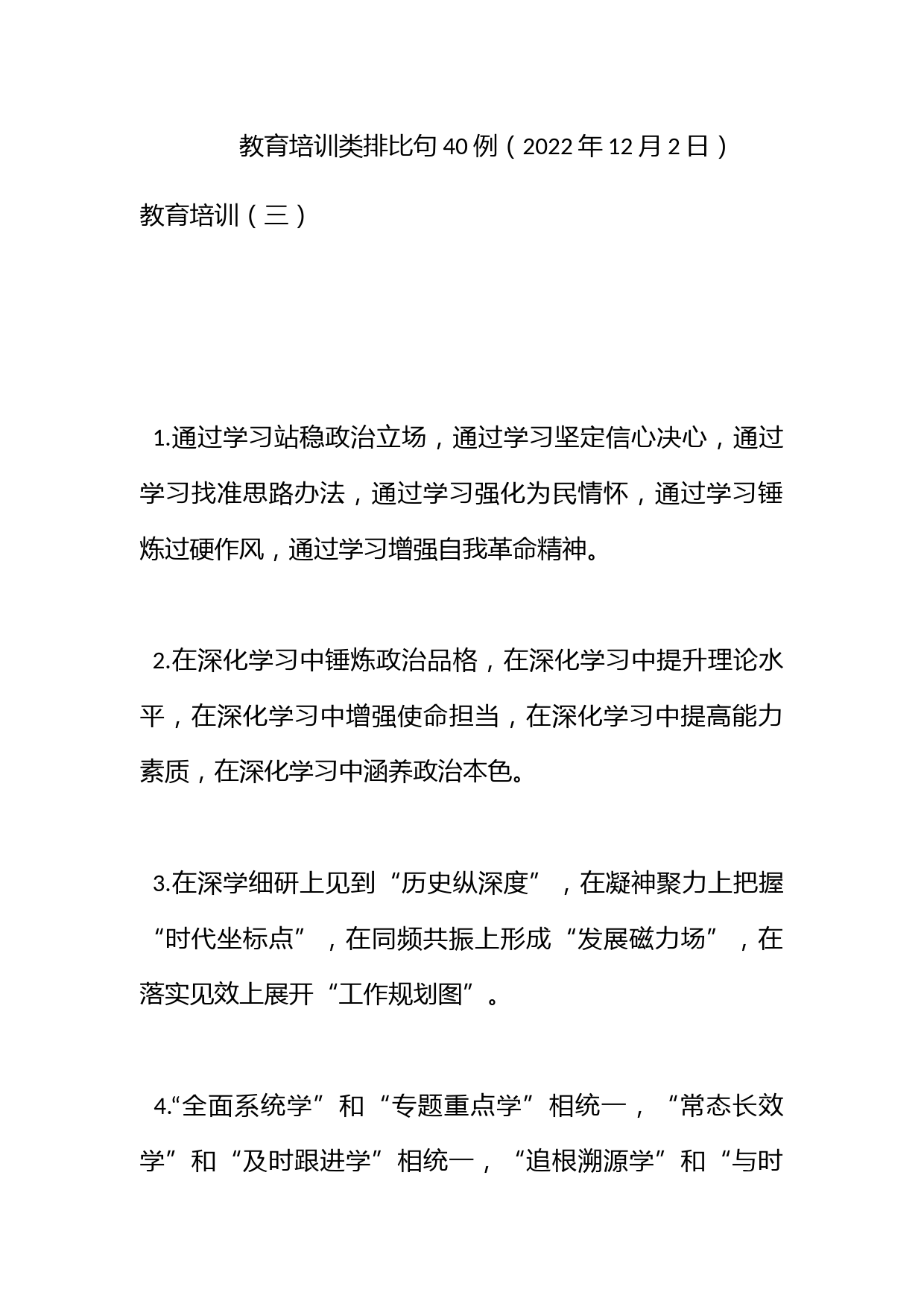 教育培训类排比句40例（2022年12月2日）

教育培训（三）

1.通过学习站稳政治立场，通过学习坚定信心决心，通过学习找准思路办法，通过学习强化为民情怀，通过学习锤炼过硬作风，通过学习增强自我革命精神。

2.在深化学习中锤炼政治品格，在深化学习中提升理论水平，在深化学习中增强使命担当，在深化学习中提高能力素质，在深化学习中涵养政治本色。

3.在深学细研上见到“历史纵深度”，在凝神聚力上把握“时代坐标点”，在同频共振上形成“发展磁力场”，在落实见效上展开“工作规划图”。

4.“全面系统学”和“专题重点学”相统一，“常态长效学”和“及时跟进学”相统一，“追根溯源学”和“与时